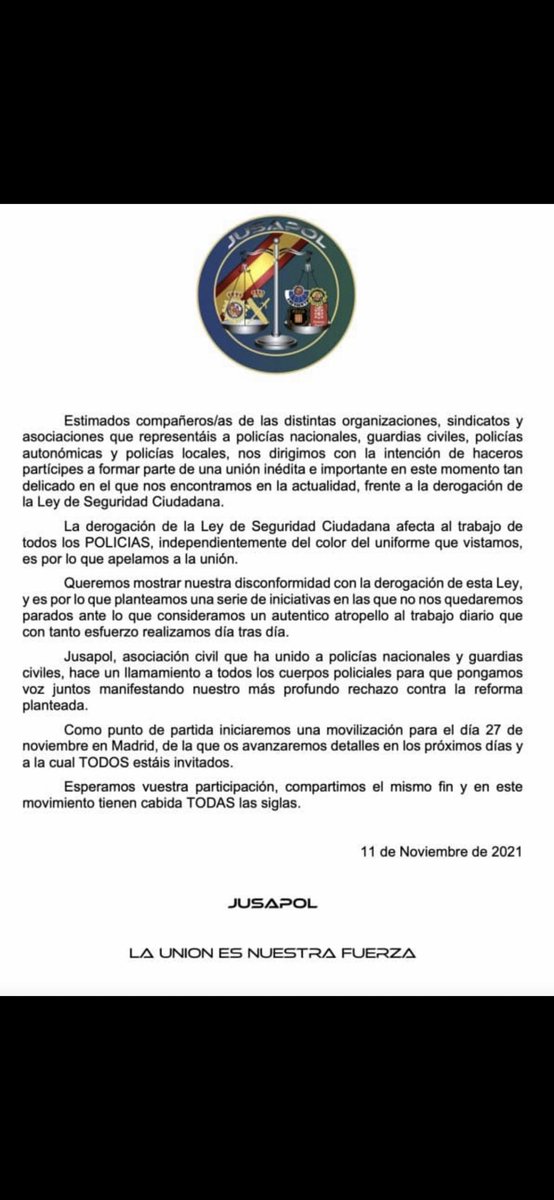 JUSAPOL

Estimados compañeros/as de las distintas organizaciones, sindicatos y asociaciones que representáis a policías nacionales, guardias civiles, policías autonómicas y policías locales, nos dirigimos con la intención de haceros partícipes a formar parte de una unión inédita e importante en este momento tan delicado en el que nos encontramos en la actualidad, frente a la derogación de la Ley de Seguridad Ciudadana.

La derogación de la Ley de Seguridad Ciudadana afecta al trabajo de todos los POLICIAS, independientemente del color del uniforme que vistamos, es por lo que apelamos a la unión.

Queremos mostrar nuestra disconformidad con la derogación de esta Ley, y es por lo que planteamos una serie de iniciativas en las que no nos quedaremos parados ante lo que consideramos un autentico atropello al trabajo diario que con tanto esfuerzo realizamos día tras día.

Jusapol, asociación civil que ha unido a policías nacionales y guardias civiles, hace un llamamiento a todos los cuerpos policiales para que pongamos voz juntos manifestando nuestro más profundo rechazo contra la reforma planteada.

Como punto de partida iniciaremos una movilización para el día 27 de noviembre en Madrid, de la que os avanzaremos detalles en los próximos días y a la cual TODOS estáis invitados.

Esperamos vuestra participación, compartimos el mismo fin y en este movimiento tienen cabida TODAS las siglas.

11 de Noviembre de 2021

JUSAPOL

LA UNION ES NUESTRA FUERZA